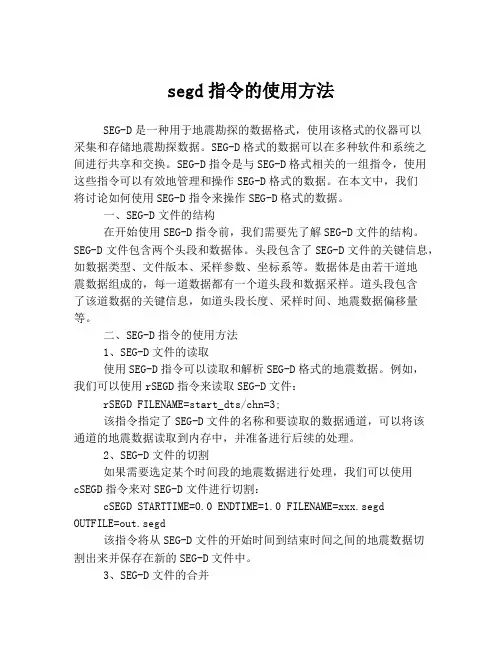 segd 指令的使用方法

SEG-D 是一种用于地震勘探的数据格式，使用该格式的仪器可以采集和存储地震勘探数据。SEG-D 格式的数据可以在多种软件和系统之间进行共享和交换。SEG-D 指令是与 SEG-D 格式相关的一组指令，使用这些指令可以有效地管理和操作 SEG-D 格式的数据。在本文中，我们将讨论如何使用 SEG-D 指令来操作 SEG-D 格式的数据。

一、SEG-D 文件的结构

在开始使用 SEG-D 指令前，我们需要先了解 SEG-D 文件的结构。SEG-D 文件包含两个头段和数据体。头段包含了 SEG-D 文件的关键信息，如数据类型、文件版本、采样参数、坐标系等。数据体是由若干道地震数据组成的，每一道数据都有一个道头段和数据采样。道头段包含了该道数据的关键信息，如道头段长度、采样时间、地震数据偏移量等。

二、SEG-D 指令的使用方法

1、SEG-D 文件的读取

使用 SEG-D 指令可以读取和解析 SEG-D 格式的地震数据。例如，我们可以使用 rSEGD 指令来读取 SEG-D 文件：

rSEGD FILENAME=start_dts/chn=3;

该指令指定了 SEG-D 文件的名称和要读取的数据通道，可以将该通道的地震数据读取到内存中，并准备进行后续的处理。

2、SEG-D 文件的切割

如果需要选定某个时间段的地震数据进行处理，我们可以使用 cSEGD 指令来对 SEG-D 文件进行切割：

cSEGD STARTTIME=0.0 ENDTIME=1.0 FILENAME=xxx.segd OUTFILE=out.segd

该指令将从 SEG-D 文件的开始时间到结束时间之间的地震数据切割出来并保存在新的 SEG-D 文件中。

3、SEG-D 文件的合并